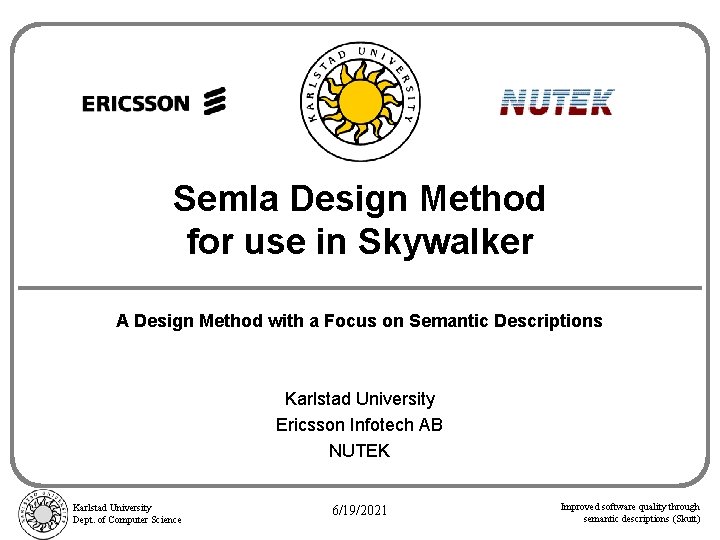 ERICSSON

KARLSTAD UNIVERSITY

NUTEK

Semla Design Method
for use in Skywalker

A Design Method with a Focus on Semantic Descriptions

Karlstad University
Ericsson Infotech AB
NUTEK

Karlstad University
Dept. of Computer Science

6/19/2021

Improved software quality through
semantic descriptions (Skutt)